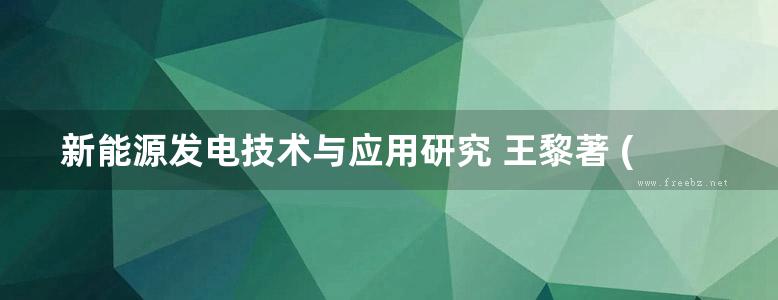 新能源发电技术与应用研究 王黎著 (

www.freebz.net